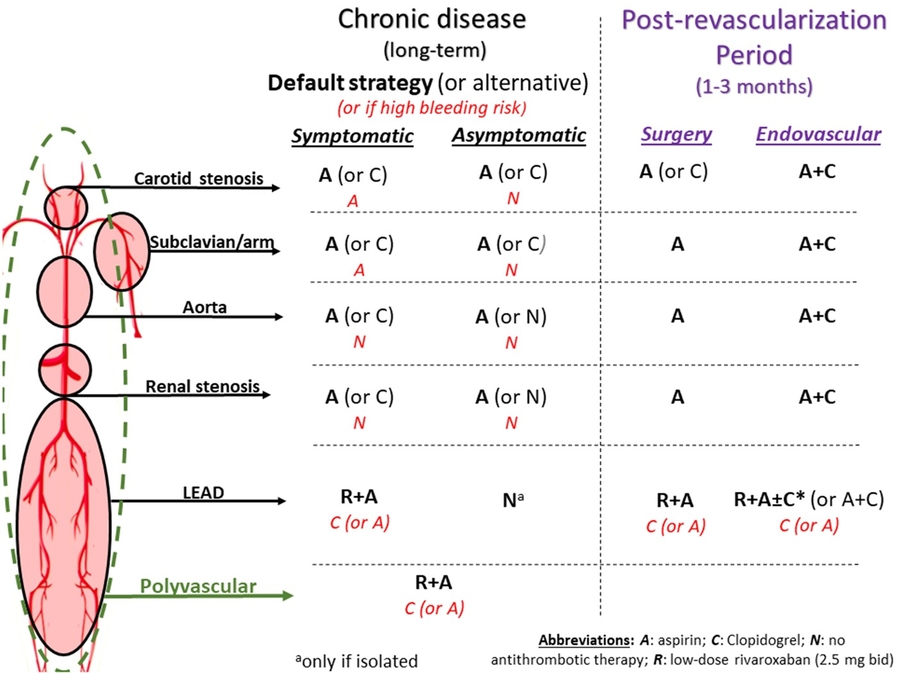 Chronic disease
(long-term)
Default strategy (or alternative)
(or if high bleeding risk)

Post-revascularization Period
(1-3 months)

| | Symptomatic | Asymptomatic | Surgery | Endovascular |
|---|---|---|---|---|
| Carotid stenosis | A (or C) A | A (or C) N | A (or C) | A+C |
| Subclavian/arm | A (or C) A | A (or C) N | A | A+C |
| Aorta | A (or C) N | A (or N) N | A | A+C |
| Renal stenosis | A (or C) N | A (or N) N | A | A+C |
| LEAD | R+A C (or A) | N$^a$ | R+A C (or A) | R+A±C* (or A+C) C (or A) |
| Polyvascular | R+A C (or A) | | | |

$^a$only if isolated

Abbreviations: A: aspirin; C: Clopidogrel; N: no antithrombotic therapy; R: low-dose rivaroxaban (2.5 mg bid)